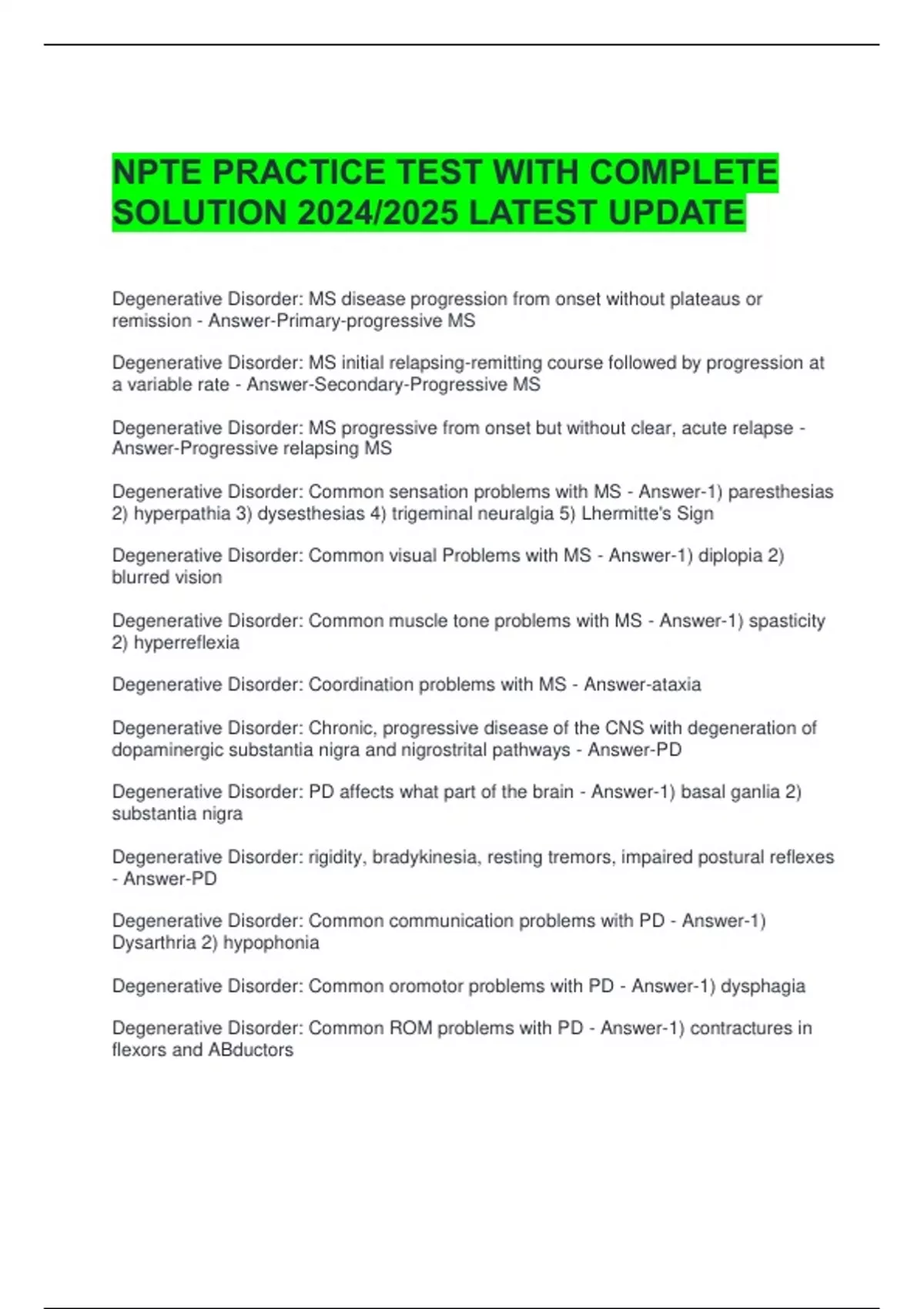 NPTE PRACTICE TEST WITH COMPLETE SOLUTION 2024/2025 LATEST UPDATE

Degenerative Disorder: MS disease progression from onset without plateaus or remission - Answer-Primary-progressive MS

Degenerative Disorder: MS initial relapsing-remitting course followed by progression at a variable rate - Answer-Secondary-Progressive MS

Degenerative Disorder: MS progressive from onset but without clear, acute relapse - Answer-Progressive relapsing MS

Degenerative Disorder: Common sensation problems with MS - Answer-1) paresthesias 2) hyperpathia 3) dysesthesias 4) trigeminal neuralgia 5) Lhermitte's Sign

Degenerative Disorder: Common visual Problems with MS - Answer-1) diplopia 2) blurred vision

Degenerative Disorder: Common muscle tone problems with MS - Answer-1) spasticity 2) hyperreflexia

Degenerative Disorder: Coordination problems with MS - Answer-ataxia

Degenerative Disorder: Chronic, progressive disease of the CNS with degeneration of dopaminergic substantia nigra and nigrostrital pathways - Answer-PD

Degenerative Disorder: PD affects what part of the brain - Answer-1) basal ganlia 2) substantia nigra

Degenerative Disorder: rigidity, bradykinesia, resting tremors, impaired postural reflexes - Answer-PD

Degenerative Disorder: Common communication problems with PD - Answer-1) Dysarthria 2) hypophonia

Degenerative Disorder: Common oromotor problems with PD - Answer-1) dysphagia

Degenerative Disorder: Common ROM problems with PD - Answer-1) contractures in flexors and ABductors